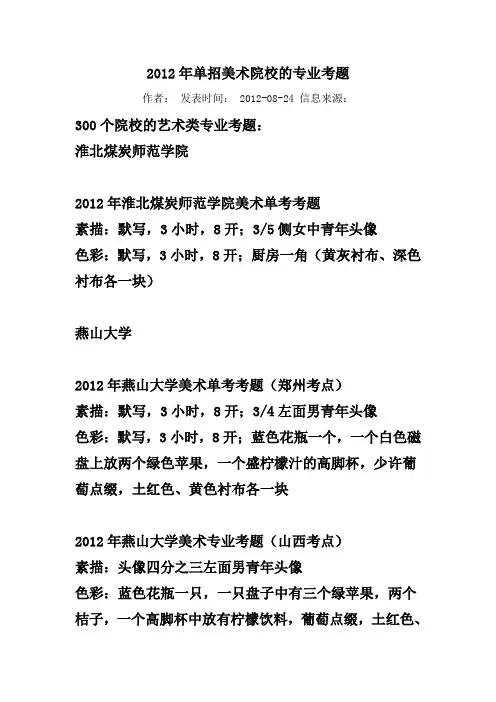 2012 年单招美术院校的专业考题

作者： 发表时间： 2012-08-24 信息来源：

300 个院校的艺术类专业考题：
淮北煤炭师范学院

2012 年淮北煤炭师范学院美术单考考题
素描：默写，3 小时，8 开；3/5 侧女中青年头像
色彩：默写，3 小时，8 开；厨房一角（黄灰衬布、深色衬布各一块）

燕山大学

2012 年燕山大学美术单考考题（郑州考点）
素描：默写，3 小时，8 开；3/4 左面男青年头像
色彩：默写，3 小时，8 开；蓝色花瓶一个，一个白色磁盘上放两个绿色苹果，一个盛柠檬汁的高脚杯，少许葡萄点缀，土红色、黄色衬布各一块

2012 年燕山大学美术专业考题（山西考点）
素描：头像四分之三左面男青年头像
色彩：蓝色花瓶一只，一只盘子中有三个绿苹果，两个桔子，一个高脚杯中放有柠檬饮料，葡萄点缀，土红色、